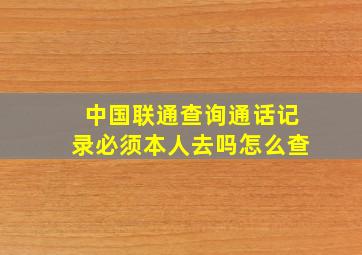 中国联通查询通话记录必须本人去吗怎么查